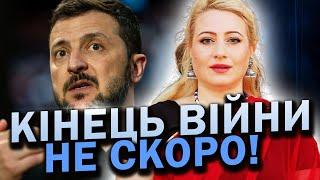 КІНЕЦЬ ВІЙНИ
НЕ СКОРО!